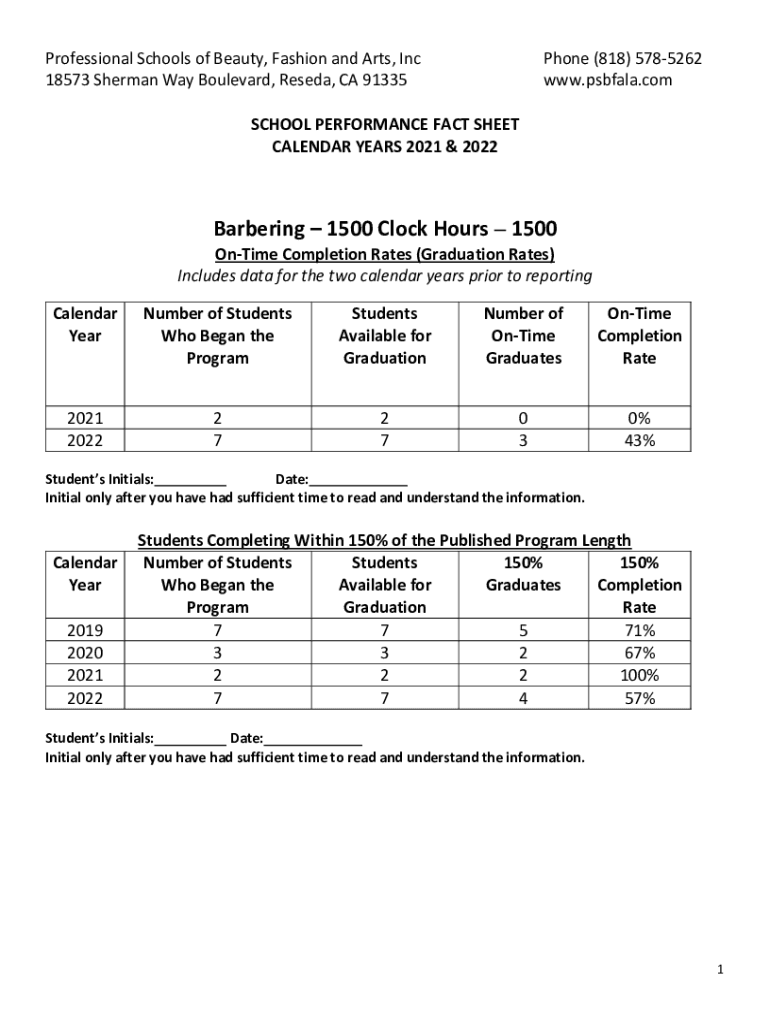 Professional Schools of Beauty, Fashion and Arts, Inc
18573 Sherman Way Boulevard, Reseda, CA 91335

Phone (818) 578-5262
www.psbfala.com

SCHOOL PERFORMANCE FACT SHEET
CALENDAR YEARS 2021 & 2022

Barbering – 1500 Clock Hours – 1500

On-Time Completion Rates (Graduation Rates)

Includes data for the two calendar years prior to reporting

| Calendar Year | Number of Students Who Began the Program | Students Available for Graduation | Number of On-Time Graduates | On-Time Completion Rate |
|---|---|---|---|---|
| 2021 | 2 | 2 | 0 | 0% |
| 2022 | 7 | 7 | 3 | 43% |

Student's Initials:__________ Date:______________
Initial only after you have had sufficient time to read and understand the information.

Students Completing Within 150% of the Published Program Length

| Calendar Year | Number of Students Who Began the Program | Students Available for Graduation | 150% Graduates | 150% Completion Rate |
|---|---|---|---|---|
| 2019 | 7 | 7 | 5 | 71% |
| 2020 | 3 | 3 | 2 | 67% |
| 2021 | 2 | 2 | 2 | 100% |
| 2022 | 7 | 7 | 4 | 57% |

Student's Initials:__________ Date:______________
Initial only after you have had sufficient time to read and understand the information.

1